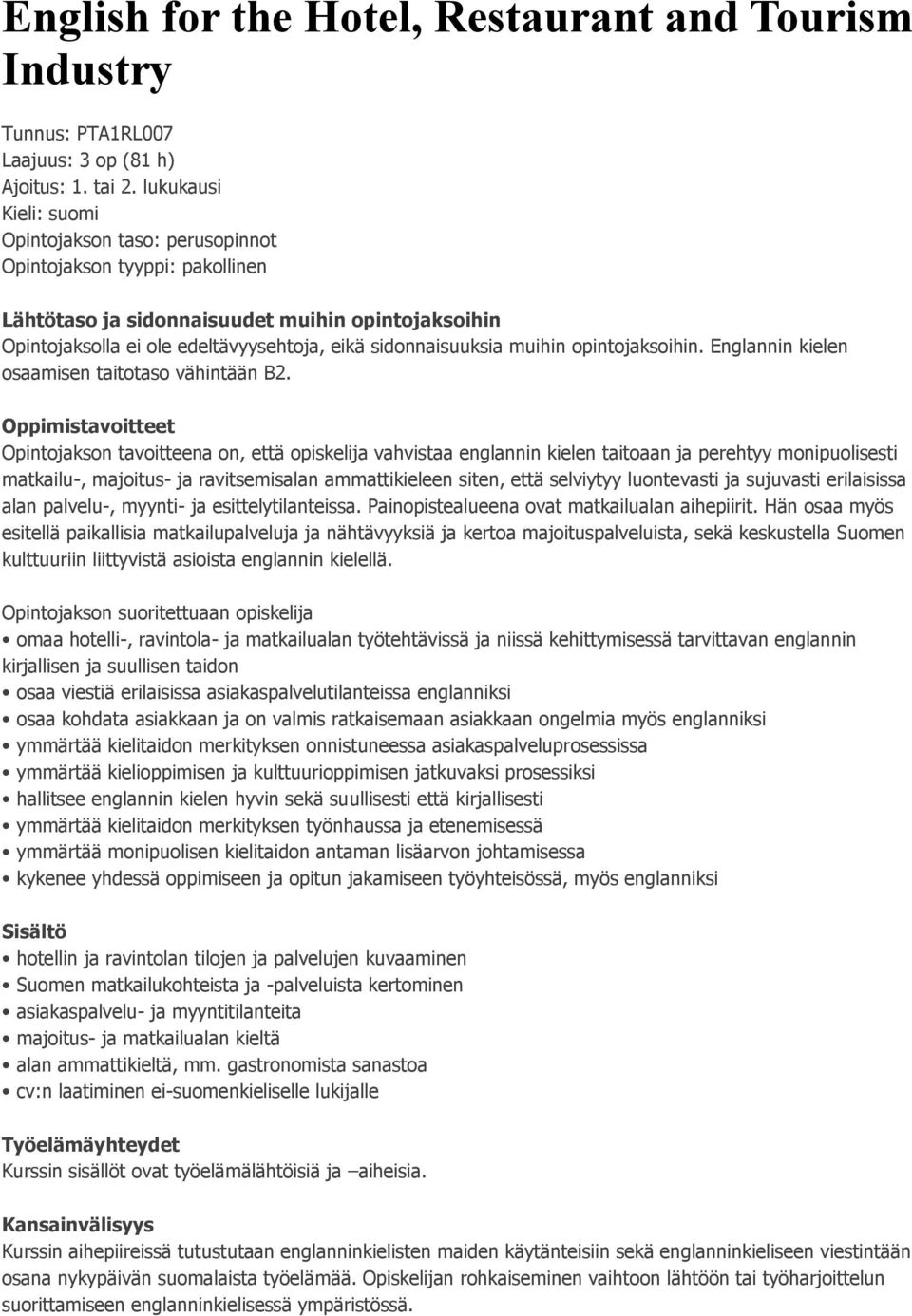 English for the Hotel, Restaurant and Tourism Industry

Tunnus: PTA1RL007
Laajuus: 3 op (81 h)
Ajoitus: 1. tai 2. lukukausi
Kieli: suomi
Opintojakson taso: perusopinnot
Opintojakson tyyppi: pakollinen

Lähtötaso ja sidonnaisuudet muihin opintojaksoihin
Opintojaksolla ei ole edeltävyysehtoja, eikä sidonnaisuuksia muihin opintojaksoihin. Englannin kielen osaamisen taitotaso vähintään B2.

Oppimistavoitteet
Opintojakson tavoitteena on, että opiskelija vahvistaa englannin kielen taitoaan ja perehtyy monipuolisesti matkailu-, majoitus- ja ravitsemisalan ammattikieleen siten, että selviytyy luontevasti ja sujuvasti erilaisissa alan palvelu-, myynti- ja esittelytilanteissa. Painopistealueena ovat matkailualan aihepiirit. Hän osaa myös esitellä paikallisia matkailupalveluja ja nähtävyyksiä ja kertoa majoituspalveluista, sekä keskustella Suomen kulttuuriin liittyvistä asioista englannin kielellä.

Opintojakson suoritettuaan opiskelija
• omaa hotelli-, ravintola- ja matkailualan työtehtävissä ja niissä kehittymisessä tarvittavan englannin kirjallisen ja suullisen taidon
• osaa viestiä erilaisissa asiakaspalvelutilanteissa englanniksi
• osaa kohdata asiakkaan ja on valmis ratkaisemaan asiakkaan ongelmia myös englanniksi
• ymmärtää kielitaidon merkityksen onnistuneessa asiakaspalveluprosessissa
• ymmärtää kielioppimisen ja kulttuurioppimisen jatkuvaksi prosessiksi
• hallitsee englannin kielen hyvin sekä suullisesti että kirjallisesti
• ymmärtää kielitaidon merkityksen työnhaussa ja etenemisessä
• ymmärtää monipuolisen kielitaidon antaman lisäarvon johtamisessa
• kykenee yhdessä oppimiseen ja opitun jakamiseen työyhteisössä, myös englanniksi

Sisältö
• hotellin ja ravintolan tilojen ja palvelujen kuvaaminen
• Suomen matkailukohteista ja -palveluista kertominen
• asiakaspalvelu- ja myyntitilanteita
• majoitus- ja matkailualan kieltä
• alan ammattikieltä, mm. gastronomista sanastoa
• cv:n laatiminen ei-suomenkieliselle lukijalle

Työelämäyhteydet
Kurssin sisällöt ovat työelämälähtöisiä ja –aiheisia.

Kansainvälisyys
Kurssin aihepiireissä tutustutaan englanninkielisten maiden käytänteisiin sekä englanninkieliseen viestintään osana nykypäivän suomalaista työelämää. Opiskelijan rohkaiseminen vaihtoon lähtöön tai työharjoittelun suorittamiseen englanninkielisessä ympäristössä.